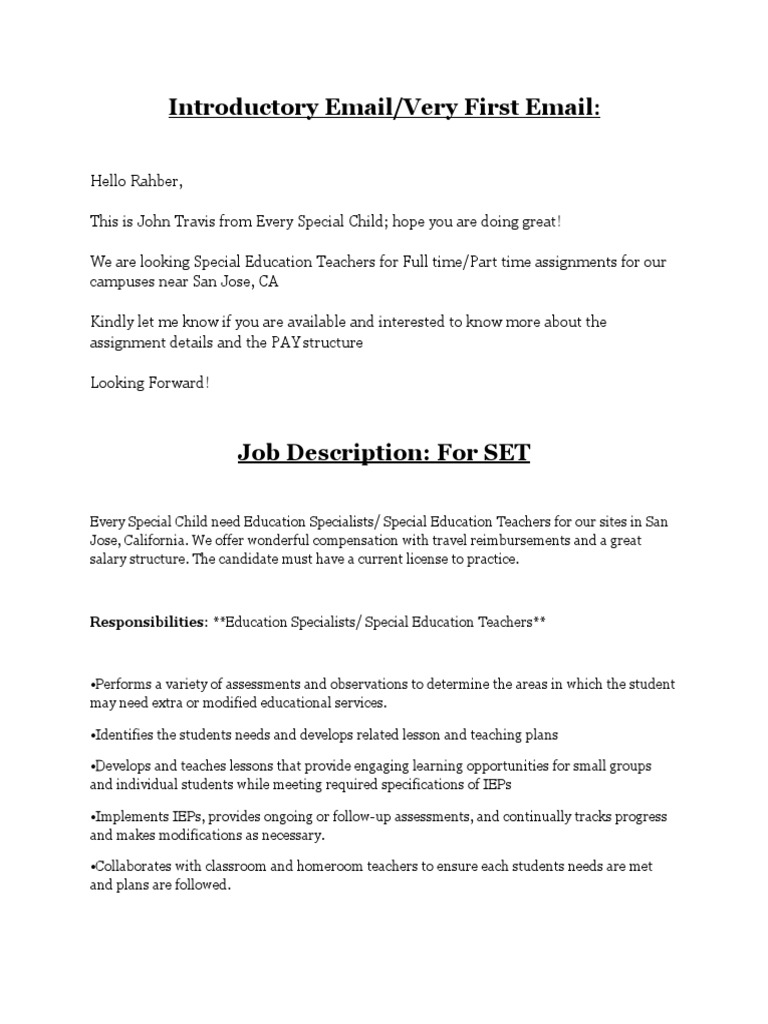 Introductory Email/Very First Email:

Hello Rahber,

This is John Travis from Every Special Child; hope you are doing great!

We are looking Special Education Teachers for Full time/Part time assignments for our campuses near San Jose, CA

Kindly let me know if you are available and interested to know more about the assignment details and the PAY structure

Looking Forward!

Job Description: For SET

Every Special Child need Education Specialists/ Special Education Teachers for our sites in San Jose, California. We offer wonderful compensation with travel reimbursements and a great salary structure. The candidate must have a current license to practice.

Responsibilities: **Education Specialists/ Special Education Teachers**

•Performs a variety of assessments and observations to determine the areas in which the student may need extra or modified educational services.

•Identifies the students needs and develops related lesson and teaching plans

•Develops and teaches lessons that provide engaging learning opportunities for small groups and individual students while meeting required specifications of IEPs

•Implements IEPs, provides ongoing or follow-up assessments, and continually tracks progress and makes modifications as necessary.

•Collaborates with classroom and homeroom teachers to ensure each students needs are met and plans are followed.